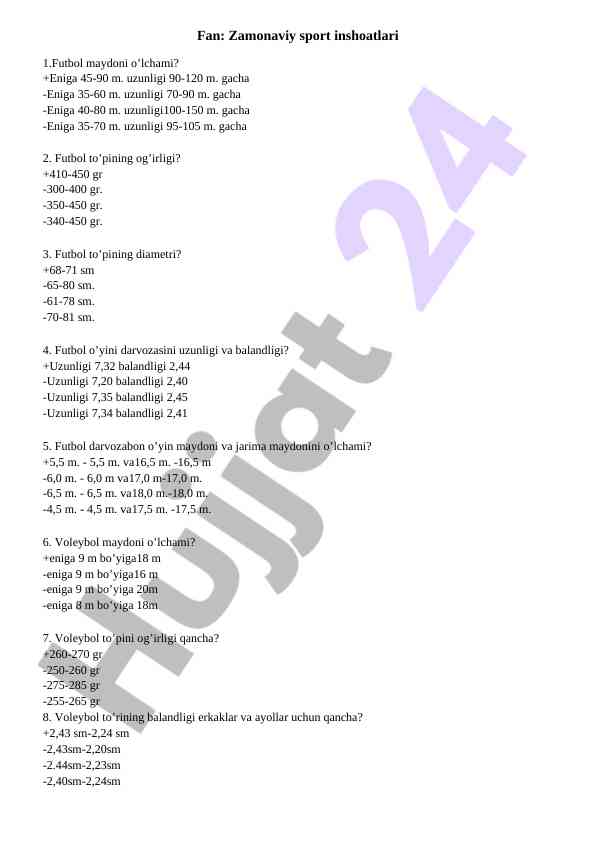 Fan: Zamonaviy sport inshoatlari

1.Futbol maydoni o'lchami?
+Eniga 45-90 m. uzunligi 90-120 m. gacha
-Eniga 35-60 m. uzunligi 70-90 m. gacha
-Eniga 40-80 m. uzunligi100-150 m. gacha
-Eniga 35-70 m. uzunligi 95-105 m. gacha

2. Futbol to'pining og'irligi?
+410-450 gr
-300-400 gr.
-350-450 gr.
-340-450 gr.

3. Futbol to'pining diametri?
+68-71 sm
-65-80 sm.
-61-78 sm.
-70-81 sm.

4. Futbol o'yini darvozasini uzunligi va balandligi?
+Uzunligi 7,32 balandligi 2,44
-Uzunligi 7,20 balandligi 2,40
-Uzunligi 7,35 balandligi 2,45
-Uzunligi 7,34 balandligi 2,41

5. Futbol darvozabon o'yin maydoni va jarima maydonini o'lchami?
+5,5 m. - 5,5 m. va16,5 m. -16,5 m
-6,0 m. - 6,0 m va17,0 m-17,0 m.
-6,5 m. - 6,5 m. va18,0 m.-18,0 m.
-4,5 m. - 4,5 m. va17,5 m. -17,5 m.

6. Voleybol maydoni o'lchami?
+eniga 9 m bo'yiga18 m
-eniga 9 m bo'yiga16 m
-eniga 9 m bo'yiga 20m
-eniga 8 m bo'yiga 18m

7. Voleybol to'pini og'irligi qancha?
+260-270 gr
-250-260 gr
-275-285 gr
-255-265 gr
8. Voleybol to'rining balandligi erkaklar va ayollar uchun qancha?
+2,43 sm-2,24 sm
-2,43sm-2,20sm
-2.44sm-2,23sm
-2,40sm-2,24sm

Hujjat 24